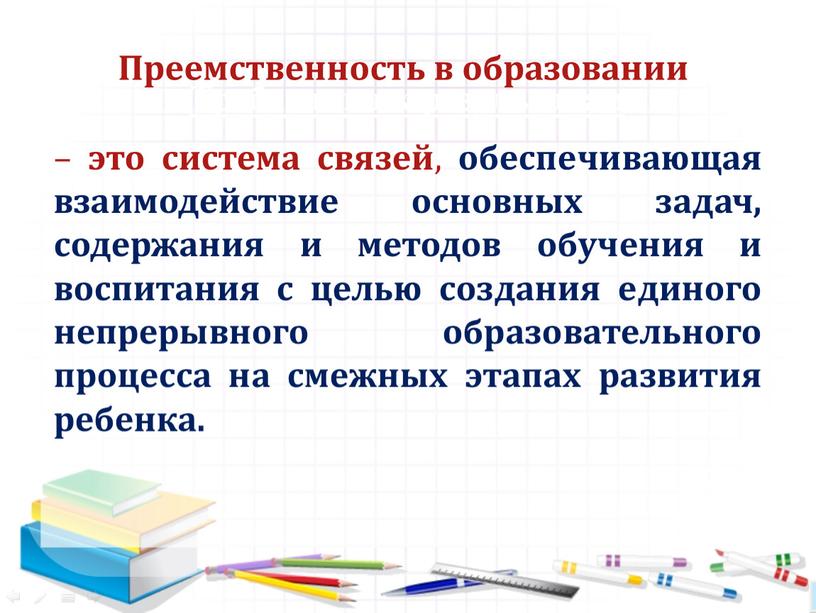 Преемственность в образовании

– это система связей, обеспечивающая взаимодействие основных задач, содержания и методов обучения и воспитания с целью создания единого непрерывного образовательного процесса на смежных этапах развития ребенка.